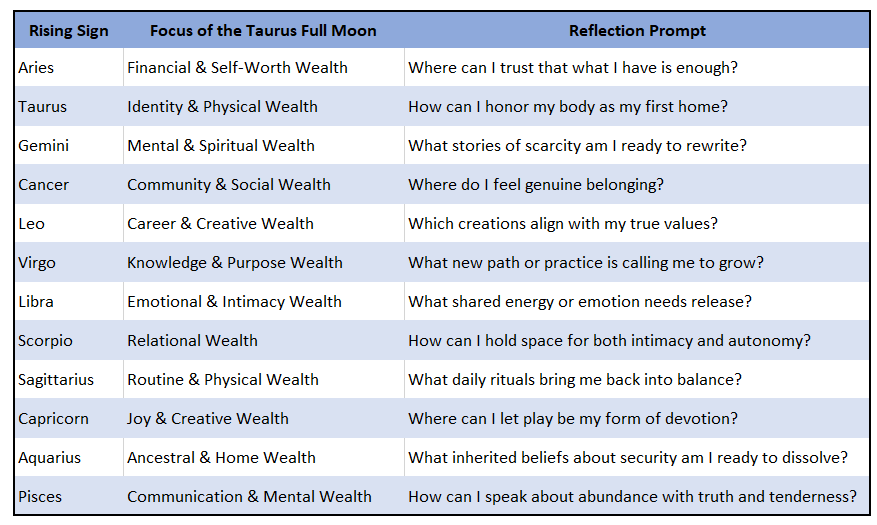 | Rising Sign | Focus of the Taurus Full Moon | Reflection Prompt |
|---|---|---|
| Aries | Financial & Self-Worth Wealth | Where can I trust that what I have is enough? |
| Taurus | Identity & Physical Wealth | How can I honor my body as my first home? |
| Gemini | Mental & Spiritual Wealth | What stories of scarcity am I ready to rewrite? |
| Cancer | Community & Social Wealth | Where do I feel genuine belonging? |
| Leo | Career & Creative Wealth | Which creations align with my true values? |
| Virgo | Knowledge & Purpose Wealth | What new path or practice is calling me to grow? |
| Libra | Emotional & Intimacy Wealth | What shared energy or emotion needs release? |
| Scorpio | Relational Wealth | How can I hold space for both intimacy and autonomy? |
| Sagittarius | Routine & Physical Wealth | What daily rituals bring me back into balance? |
| Capricorn | Joy & Creative Wealth | Where can I let play be my form of devotion? |
| Aquarius | Ancestral & Home Wealth | What inherited beliefs about security am I ready to dissolve? |
| Pisces | Communication & Mental Wealth | How can I speak about abundance with truth and tenderness? |